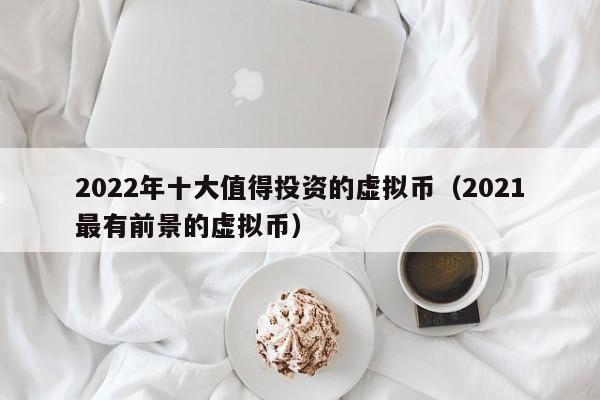 2022年十大值得投资的虚拟币（2021最有前景的虚拟币）